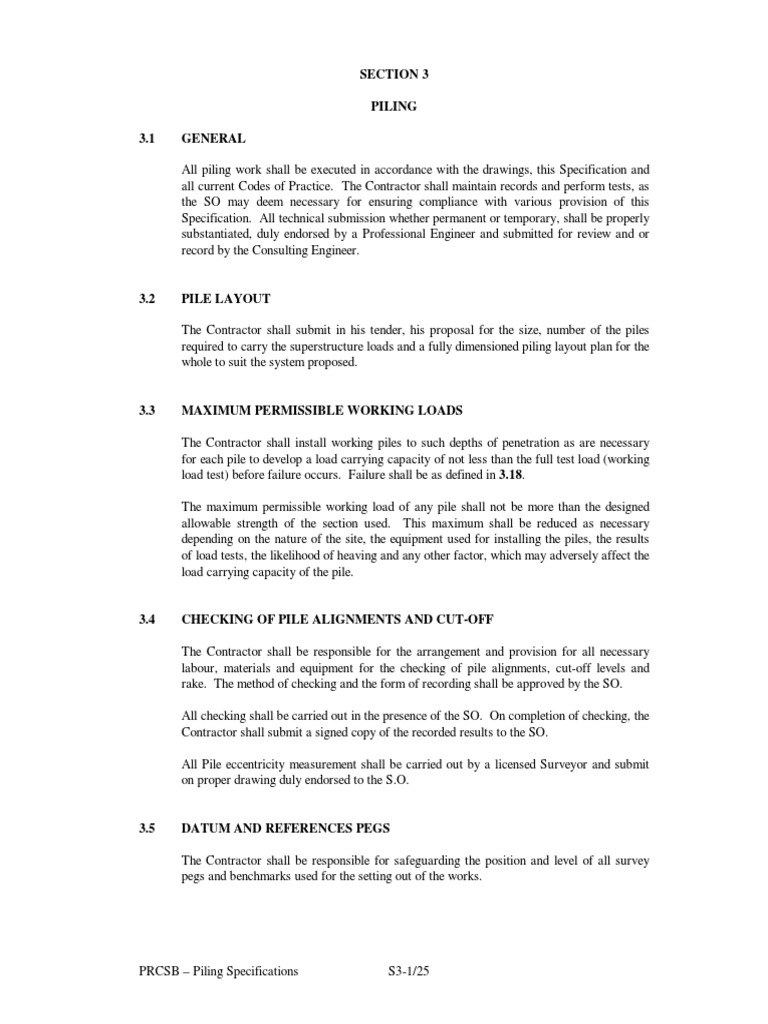 SECTION 3

PILING

3.1 GENERAL

All piling work shall be executed in accordance with the drawings, this Specification and all current Codes of Practice. The Contractor shall maintain records and perform tests, as the SO may deem necessary for ensuring compliance with various provision of this Specification. All technical submission whether permanent or temporary, shall be properly substantiated, duly endorsed by a Professional Engineer and submitted for review and or record by the Consulting Engineer.

3.2 PILE LAYOUT

The Contractor shall submit in his tender, his proposal for the size, number of the piles required to carry the superstructure loads and a fully dimensioned piling layout plan for the whole to suit the system proposed.

3.3 MAXIMUM PERMISSIBLE WORKING LOADS

The Contractor shall install working piles to such depths of penetration as are necessary for each pile to develop a load carrying capacity of not less than the full test load (working load test) before failure occurs. Failure shall be as defined in 3.18.

The maximum permissible working load of any pile shall not be more than the designed allowable strength of the section used. This maximum shall be reduced as necessary depending on the nature of the site, the equipment used for installing the piles, the results of load tests, the likelihood of heaving and any other factor, which may adversely affect the load carrying capacity of the pile.

3.4 CHECKING OF PILE ALIGNMENTS AND CUT-OFF

The Contractor shall be responsible for the arrangement and provision for all necessary labour, materials and equipment for the checking of pile alignments, cut-off levels and rake. The method of checking and the form of recording shall be approved by the SO.

All checking shall be carried out in the presence of the SO. On completion of checking, the Contractor shall submit a signed copy of the recorded results to the SO.

All Pile eccentricity measurement shall be carried out by a licensed Surveyor and submit on proper drawing duly endorsed to the S.O.

3.5 DATUM AND REFERENCES PEGS

The Contractor shall be responsible for safeguarding the position and level of all survey pegs and benchmarks used for the setting out of the works.

PRCSB – Piling Specifications S3-1/25